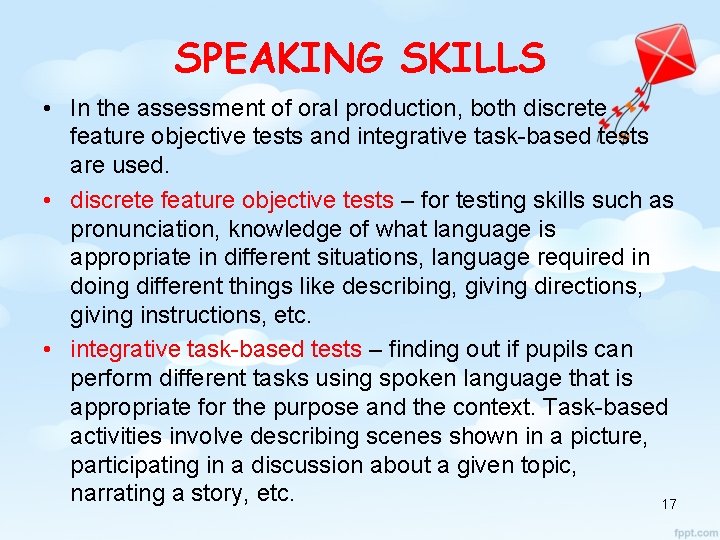 SPEAKING SKILLS

• In the assessment of oral production, both discrete feature objective tests and integrative task-based tests are used.

• discrete feature objective tests – for testing skills such as pronunciation, knowledge of what language is appropriate in different situations, language required in doing different things like describing, giving directions, giving instructions, etc.

• integrative task-based tests – finding out if pupils can perform different tasks using spoken language that is appropriate for the purpose and the context. Task-based activities involve describing scenes shown in a picture, participating in a discussion about a given topic, narrating a story, etc.

17

fppt.com